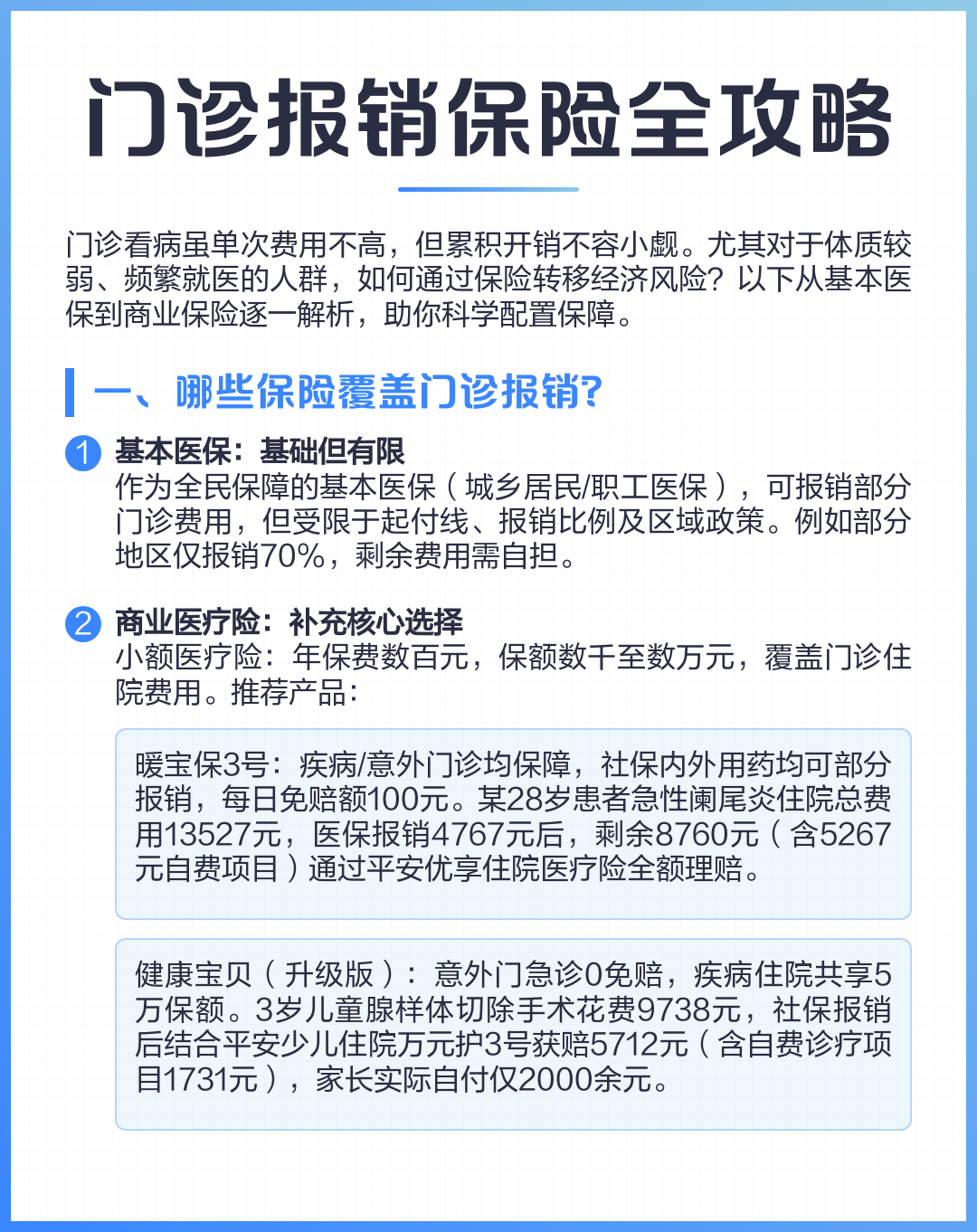 门诊报销保险全攻略

门诊看病虽单次费用不高，但累积开销不容小觑。尤其对于体质较弱、频繁就医的人群，如何通过保险转移经济风险？以下从基本医保到商业保险逐一解析，助你科学配置保障。

一、哪些保险覆盖门诊报销?

1 基本医保：基础但有限
作为全民保障的基本医保（城乡居民/职工医保），可报销部分门诊费用，但受限于起付线、报销比例及区域政策。例如部分地区仅报销70%，剩余费用需自担。

2 商业医疗险：补充核心选择
小额医疗险：年保费数百元，保额数千至数万元，覆盖门诊住院费用。推荐产品：

暖宝保3号：疾病/意外门诊均保障，社保内外用药均可部分报销，每日免赔额100元。某28岁患者急性阑尾炎住院总费用13527元，医保报销4767元后，剩余8760元（含5267元自费项目）通过平安优享住院医疗险全额理赔。

健康宝贝（升级版）：意外门急诊0免赔，疾病住院共享5万保额。3岁儿童腺样体切除手术花费9738元，社保报销后结合平安少儿住院万元护3号获赔5712元（含自费诊疗项目1731元），家长实际自付仅2000余元。